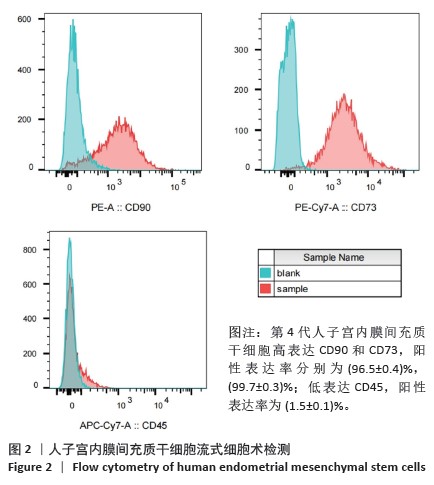 600
400
200
0
0
$10^3$
$10^5$
PE-A :: CD90

300
200
100
0
0
$10^3$
$10^4$
PE-Cy7-A :: CD73

800
600
400
200
0
0
$10^3$
$10^4$
APC-Cy7-A :: CD45

| | Sample Name |
|---|---|
| | blank |
| | sample |

图注：第 4 代人子宫内膜间充质干细胞高表达 CD90 和 CD73，阳性表达率分别为 (96.5±0.4)%，(99.7±0.3)%；低表达 CD45，阳性表达率为 (1.5±0.1)%。

图 2 ｜人子宫内膜间充质干细胞流式细胞术检测
Figure 2 ｜ Flow cytometry of human endometrial mesenchymal stem cells